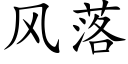 风落